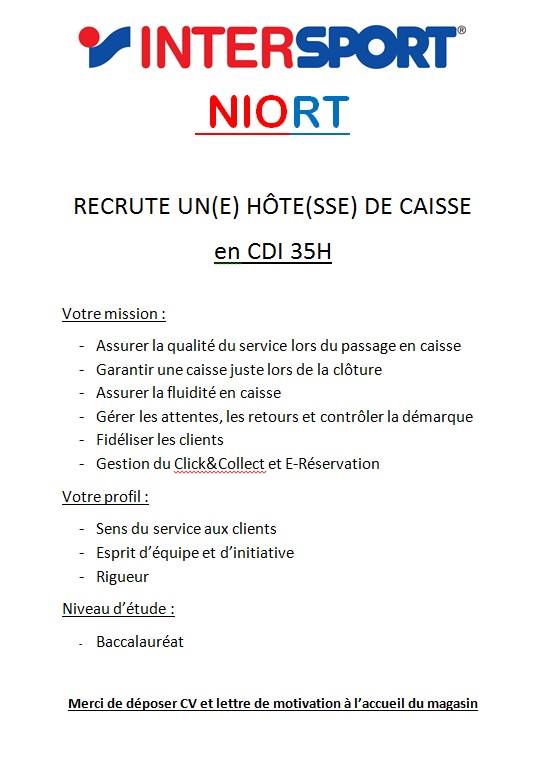 INTERSPORT®

NIORT

RECRUTE UN(E) HÔTE(SSE) DE CAISSE

en CDI 35H

Votre mission :

- Assurer la qualité du service lors du passage en caisse
- Garantir une caisse juste lors de la clôture
- Assurer la fluidité en caisse
- Gérer les attentes, les retours et contrôler la démarque
- Fidéliser les clients
- Gestion du Click&Collect et E-Réservation

Votre profil :

- Sens du service aux clients
- Esprit d'équipe et d'initiative
- Rigueur

Niveau d'étude :

- Baccalauréat

Merci de déposer CV et lettre de motivation à l'accueil du magasin